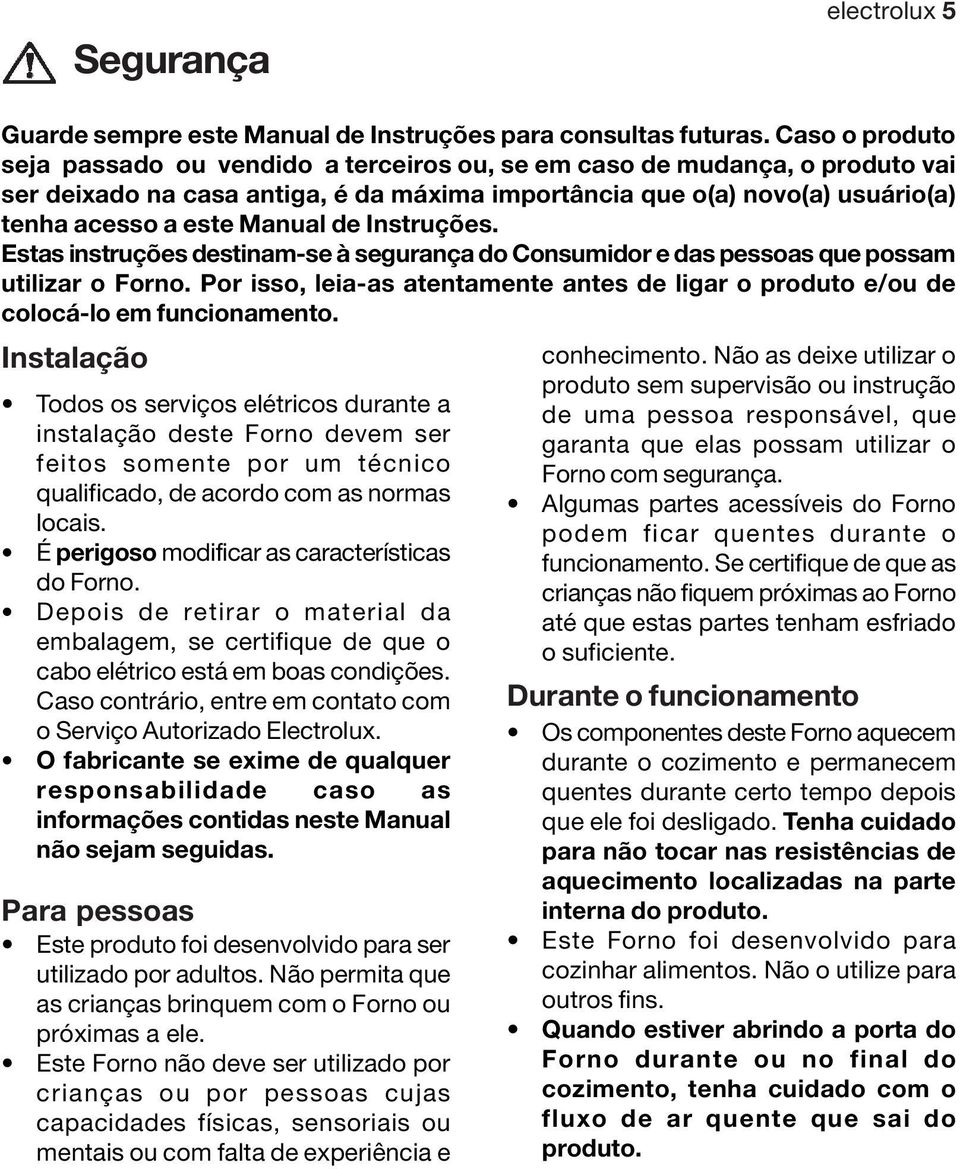 electrolux 5

Segurança

Guarde sempre este Manual de Instruções para consultas futuras. Caso o produto seja passado ou vendido a terceiros ou, se em caso de mudança, o produto vai ser deixado na casa antiga, é da máxima importância que o(a) novo(a) usuário(a) tenha acesso a este Manual de Instruções.
Estas instruções destinam-se à segurança do Consumidor e das pessoas que possam utilizar o Forno. Por isso, leia-as atentamente antes de ligar o produto e/ou de colocá-lo em funcionamento.

Instalação

• Todos os serviços elétricos durante a instalação deste Forno devem ser feitos somente por um técnico qualificado, de acordo com as normas locais.
• É perigoso modificar as características do Forno.
• Depois de retirar o material da embalagem, se certifique de que o cabo elétrico está em boas condições. Caso contrário, entre em contato com o Serviço Autorizado Electrolux.
• O fabricante se exime de qualquer responsabilidade caso as informações contidas neste Manual não sejam seguidas.

Para pessoas

• Este produto foi desenvolvido para ser utilizado por adultos. Não permita que as crianças brinquem com o Forno ou próximas a ele.
• Este Forno não deve ser utilizado por crianças ou por pessoas cujas capacidades físicas, sensoriais ou mentais ou com falta de experiência e conhecimento. Não as deixe utilizar o produto sem supervisão ou instrução de uma pessoa responsável, que garanta que elas possam utilizar o Forno com segurança.
• Algumas partes acessíveis do Forno podem ficar quentes durante o funcionamento. Se certifique de que as crianças não fiquem próximas ao Forno até que estas partes tenham esfriado o suficiente.

Durante o funcionamento

• Os componentes deste Forno aquecem durante o cozimento e permanecem quentes durante certo tempo depois que ele foi desligado. Tenha cuidado para não tocar nas resistências de aquecimento localizadas na parte interna do produto.
• Este Forno foi desenvolvido para cozinhar alimentos. Não o utilize para outros fins.
• Quando estiver abrindo a porta do Forno durante ou no final do cozimento, tenha cuidado com o fluxo de ar quente que sai do produto.